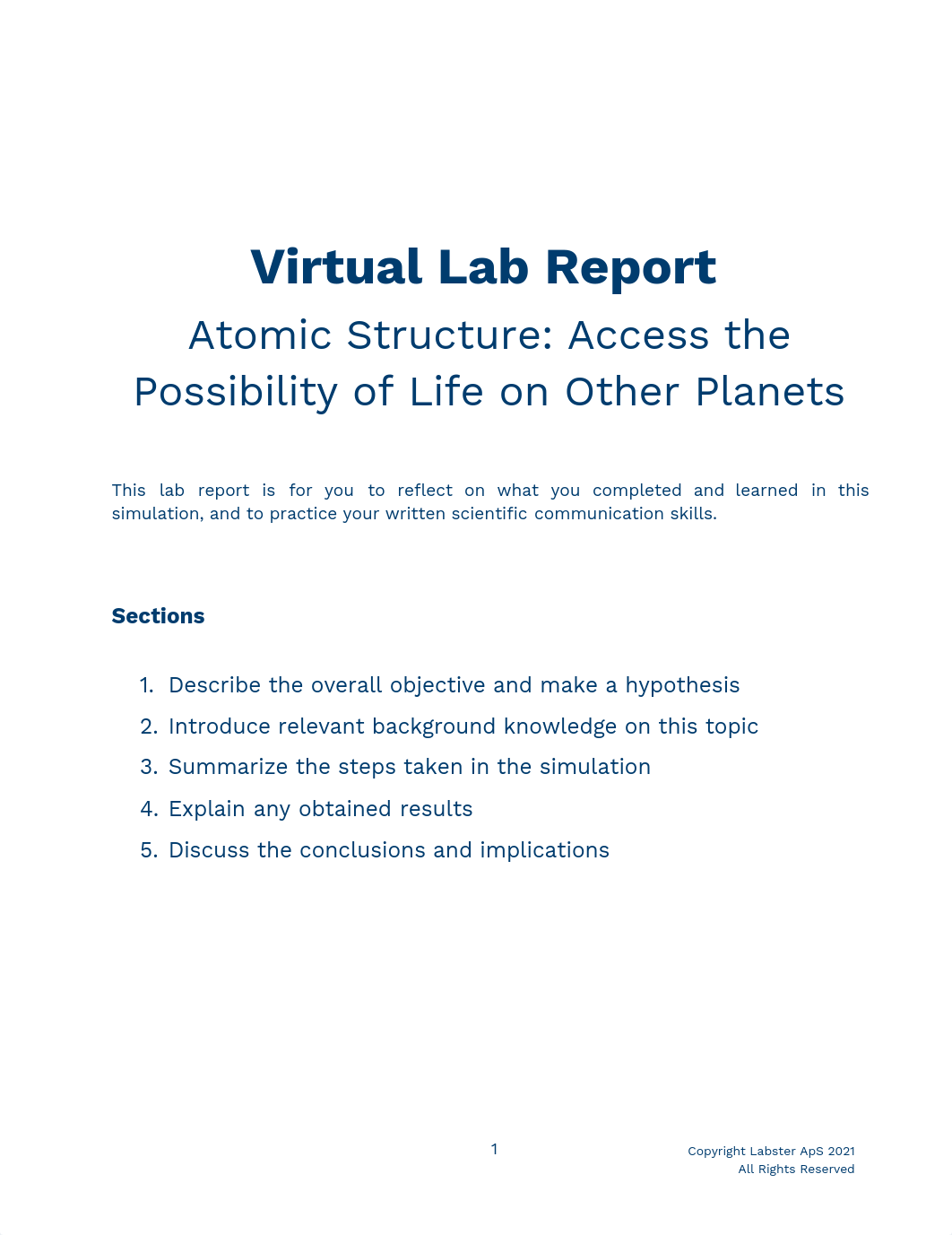 Virtual Lab Report

Atomic Structure: Access the Possibility of Life on Other Planets

This lab report is for you to reflect on what you completed and learned in this simulation, and to practice your written scientific communication skills.

Sections

1. Describe the overall objective and make a hypothesis
2. Introduce relevant background knowledge on this topic
3. Summarize the steps taken in the simulation
4. Explain any obtained results
5. Discuss the conclusions and implications

1

Copyright Labster ApS 2021
All Rights Reserved